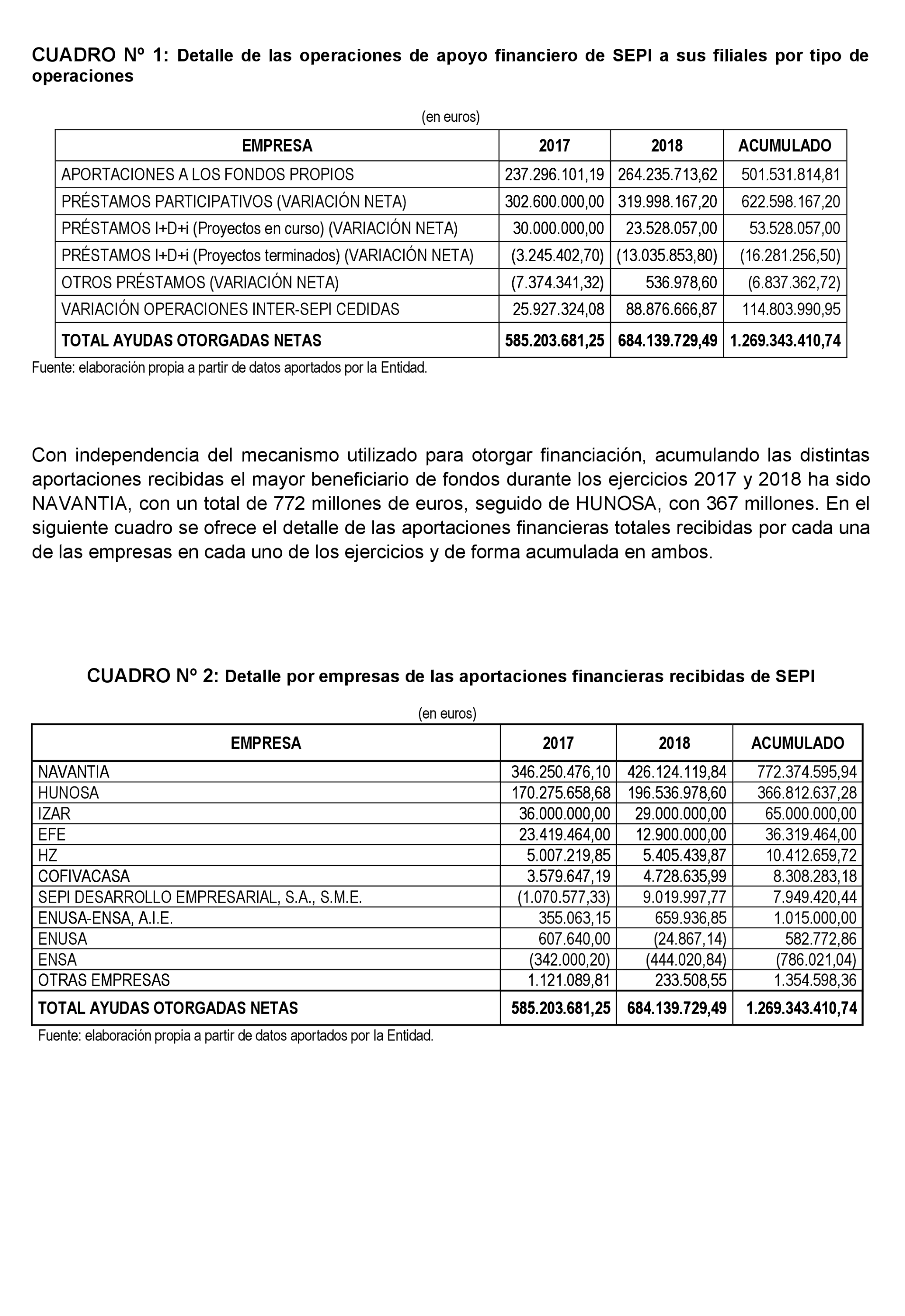 CUADRO Nº 1: Detalle de las operaciones de apoyo financiero de SEPI a sus filiales por tipo de operaciones

(en euros)

| EMPRESA | 2017 | 2018 | ACUMULADO |
|---|---|---|---|
| APORTACIONES A LOS FONDOS PROPIOS | 237.296.101,19 | 264.235.713,62 | 501.531.814,81 |
| PRÉSTAMOS PARTICIPATIVOS (VARIACIÓN NETA) | 302.600.000,00 | 319.998.167,20 | 622.598.167,20 |
| PRÉSTAMOS I+D+i (Proyectos en curso) (VARIACIÓN NETA) | 30.000.000,00 | 23.528.057,00 | 53.528.057,00 |
| PRÉSTAMOS I+D+i (Proyectos terminados) (VARIACIÓN NETA) | (3.245.402,70) | (13.035.853,80) | (16.281.256,50) |
| OTROS PRÉSTAMOS (VARIACIÓN NETA) | (7.374.341,32) | 536.978,60 | (6.837.362,72) |
| VARIACIÓN OPERACIONES INTER-SEPI CEDIDAS | 25.927.324,08 | 88.876.666,87 | 114.803.990,95 |
| TOTAL AYUDAS OTORGADAS NETAS | 585.203.681,25 | 684.139.729,49 | 1.269.343.410,74 |

Fuente: elaboración propia a partir de datos aportados por la Entidad.

Con independencia del mecanismo utilizado para otorgar financiación, acumulando las distintas aportaciones recibidas el mayor beneficiario de fondos durante los ejercicios 2017 y 2018 ha sido NAVANTIA, con un total de 772 millones de euros, seguido de HUNOSA, con 367 millones. En el siguiente cuadro se ofrece el detalle de las aportaciones financieras totales recibidas por cada una de las empresas en cada uno de los ejercicios y de forma acumulada en ambos.

CUADRO Nº 2: Detalle por empresas de las aportaciones financieras recibidas de SEPI

(en euros)

| EMPRESA | 2017 | 2018 | ACUMULADO |
|---|---|---|---|
| NAVANTIA | 346.250.476,10 | 426.124.119,84 | 772.374.595,94 |
| HUNOSA | 170.275.658,68 | 196.536.978,60 | 366.812.637,28 |
| IZAR | 36.000.000,00 | 29.000.000,00 | 65.000.000,00 |
| EFE | 23.419.464,00 | 12.900.000,00 | 36.319.464,00 |
| HZ | 5.007.219,85 | 5.405.439,87 | 10.412.659,72 |
| COFIVACASA | 3.579.647,19 | 4.728.635,99 | 8.308.283,18 |
| SEPI DESARROLLO EMPRESARIAL, S.A., S.M.E. | (1.070.577,33) | 9.019.997,77 | 7.949.420,44 |
| ENUSA-ENSA, A.I.E. | 355.063,15 | 659.936,85 | 1.015.000,00 |
| ENUSA | 607.640,00 | (24.867,14) | 582.772,86 |
| ENSA | (342.000,20) | (444.020,84) | (786.021,04) |
| OTRAS EMPRESAS | 1.121.089,81 | 233.508,55 | 1.354.598,36 |
| TOTAL AYUDAS OTORGADAS NETAS | 585.203.681,25 | 684.139.729,49 | 1.269.343.410,74 |

Fuente: elaboración propia a partir de datos aportados por la Entidad.